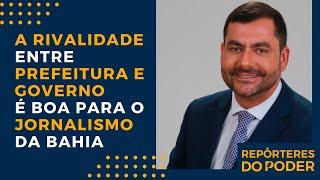 A RIVALIDADE ENTRE PREFEITURA E GOVERNO É BOA PARA O JORNALISMO DA BAHIA

REPÓRTERES DO PODER